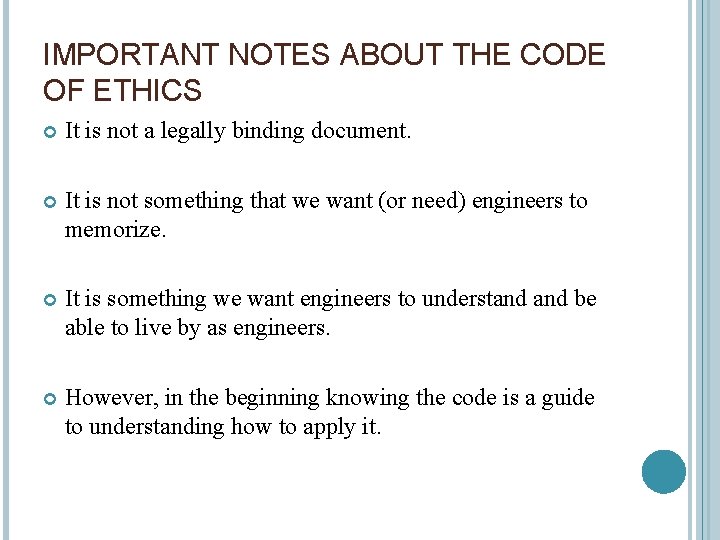 IMPORTANT NOTES ABOUT THE CODE OF ETHICS

• It is not a legally binding document.

• It is not something that we want (or need) engineers to memorize.

• It is something we want engineers to understand and be able to live by as engineers.

• However, in the beginning knowing the code is a guide to understanding how to apply it.